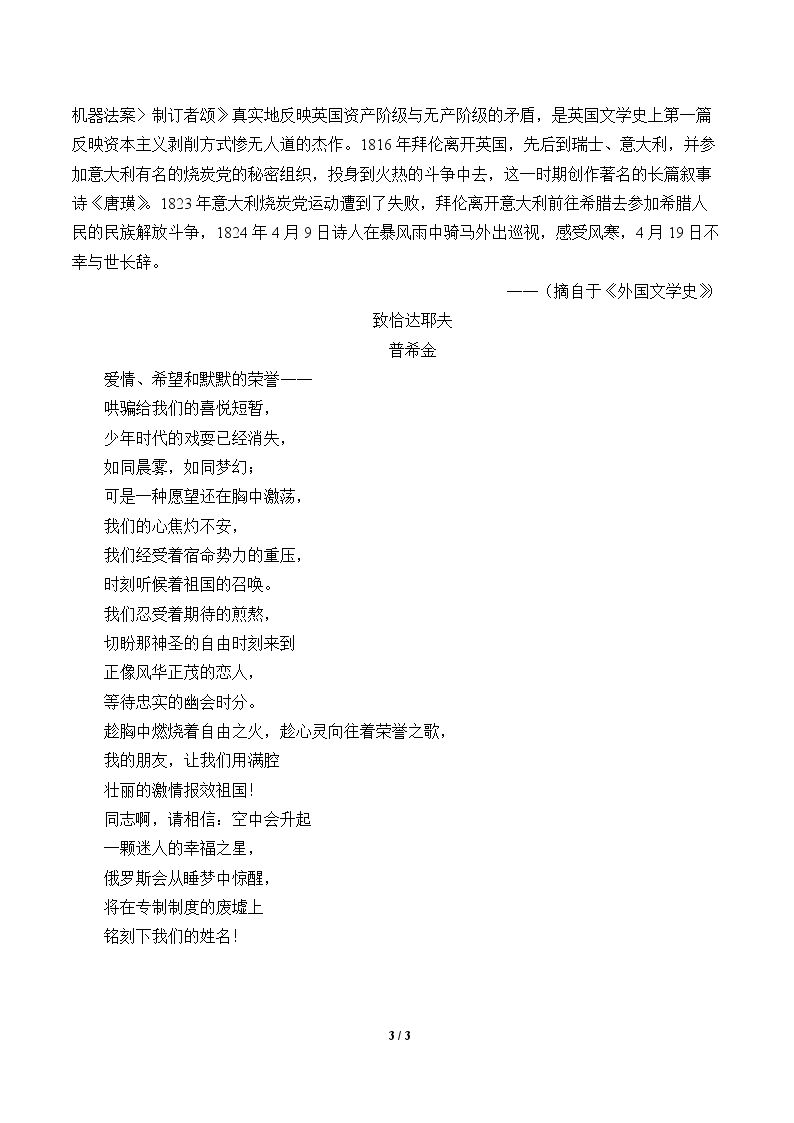 机器法案〉制订者颂》真实地反映英国资产阶级与无产阶级的矛盾，是英国文学史上第一篇反映资本主义剥削方式惨无人道的杰作。1816年拜伦离开英国，先后到瑞士、意大利，并参加意大利有名的烧炭党的秘密组织，投身到火热的斗争中去，这一时期创作著名的长篇叙事诗《唐璜》。1823年意大利烧炭党运动遭到了失败，拜伦离开意大利前往希腊去参加希腊人民的民族解放斗争，1824年4月9日诗人在暴风雨中骑马外出巡视，感受风寒，4月19日不幸与世长辞。

——（摘自于《外国文学史》

致恰达耶夫

普希金

爱情、希望和默默的荣誉——
哄骗给我们的喜悦短暂，
少年时代的戏耍已经消失，
如同晨雾，如同梦幻；
可是一种愿望还在胸中激荡，
我们的心焦灼不安，
我们经受着宿命势力的重压，
时刻听候着祖国的召唤。
我们忍受着期待的煎熬，
切盼那神圣的自由时刻来到
正像风华正茂的恋人，
等待忠实的幽会时分。
趁胸中燃烧着自由之火，趁心灵向往着荣誉之歌，
我的朋友，让我们用满腔
壮丽的激情报效祖国！
同志啊，请相信：空中会升起
一颗迷人的幸福之星，
俄罗斯会从睡梦中惊醒，
将在专制制度的废墟上
铭刻下我们的姓名！

3 / 3